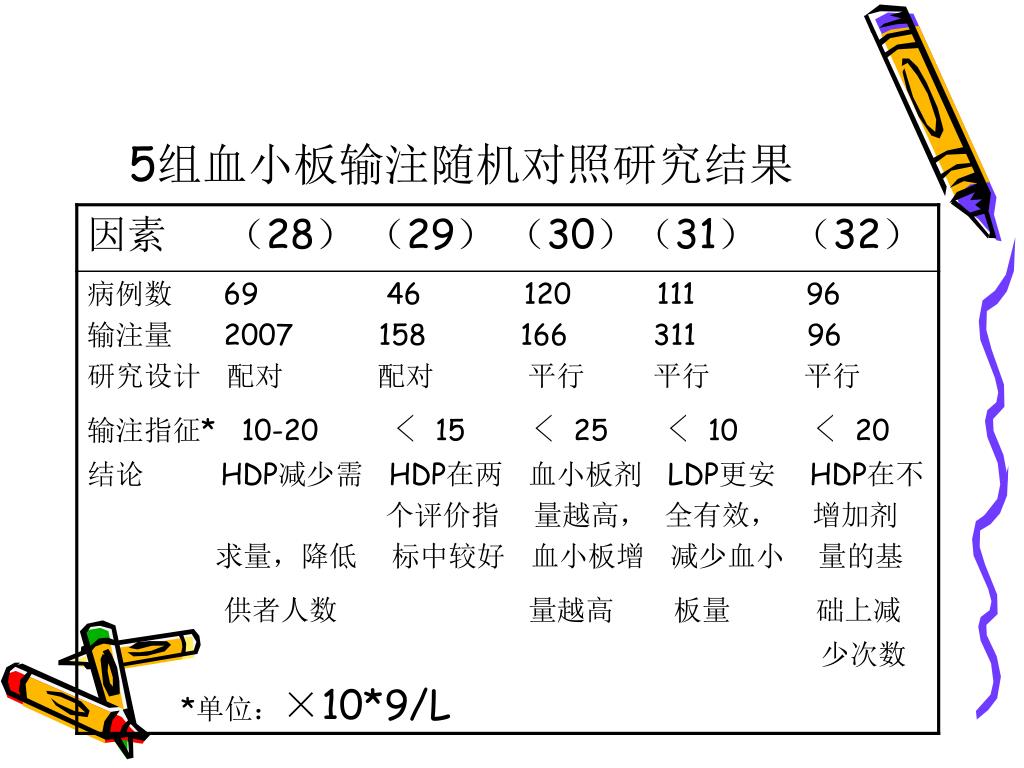 5组血小板输注随机对照研究结果

| 因素 | （28） | （29） | （30） | （31） | （32） |
|---|---|---|---|---|---|
| 病例数 | 69 | 46 | 120 | 111 | 96 |
| 输注量 | 2007 | 158 | 166 | 311 | 96 |
| 研究设计 | 配对 | 配对 | 平行 | 平行 | 平行 |
| 输注指征* | 10-20 | ＜ 15 | ＜ 25 | ＜ 10 | ＜ 20 |
| 结论 | HDP减少需求量，降低供者人数 | HDP在两个评价指标中较好 | 血小板剂量越高，血小板增量越高 | LDP更安全有效，减少血小板量 | HDP在不增加剂量的基础上减少次数 |

*单位：×10*9/L